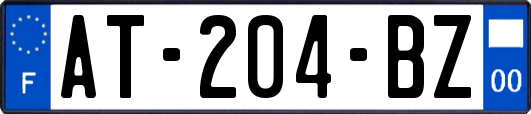 F
AT-204-BZ
00